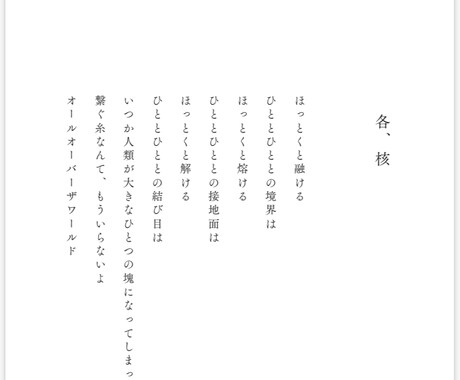 各、核

ほっとくと融ける
ひととひととの境界は
ほっとくと熔ける
ひととひととの接地面は
ほっとくと解ける
ひととひととの結び目は
いつか人類が大きなひとつの塊になってしまっ
繋ぐ糸なんて、もういらないよ
オールオーバーザワールド